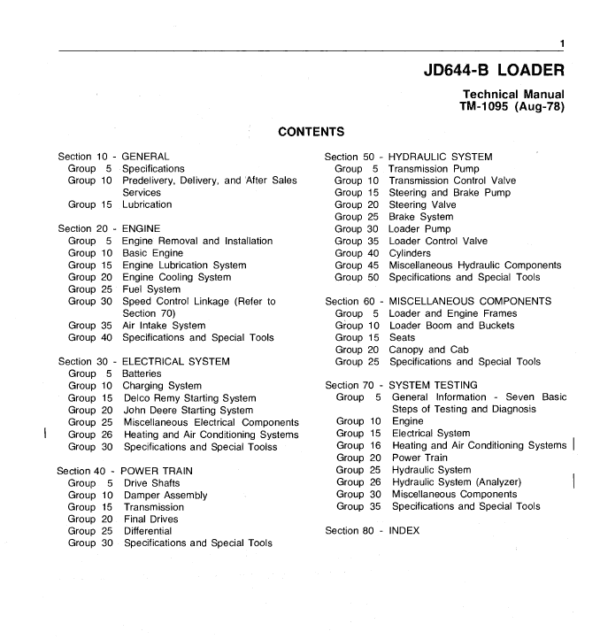 1

JD644-B LOADER

Technical Manual
TM-1095 (Aug-78)

CONTENTS

Section 10 - GENERAL
Group 5 Specifications
Group 10 Predelivery, Delivery, and After Sales Services
Group 15 Lubrication

Section 20 - ENGINE
Group 5 Engine Removal and Installation
Group 10 Basic Engine
Group 15 Engine Lubrication System
Group 20 Engine Cooling System
Group 25 Fuel System
Group 30 Speed Control Linkage (Refer to Section 70)
Group 35 Air Intake System
Group 40 Specifications and Special Tools

Section 30 - ELECTRICAL SYSTEM
Group 5 Batteries
Group 10 Charging System
Group 15 Delco Remy Starting System
Group 20 John Deere Starting System
Group 25 Miscellaneous Electrical Components
Group 26 Heating and Air Conditioning Systems
Group 30 Specifications and Special Toolss

Section 40 - POWER TRAIN
Group 5 Drive Shafts
Group 10 Damper Assembly
Group 15 Transmission
Group 20 Final Drives
Group 25 Differential
Group 30 Specifications and Special Tools

Section 50 - HYDRAULIC SYSTEM
Group 5 Transmission Pump
Group 10 Transmission Control Valve
Group 15 Steering and Brake Pump
Group 20 Steering Valve
Group 25 Brake System
Group 30 Loader Pump
Group 35 Loader Control Valve
Group 40 Cylinders
Group 45 Miscellaneous Hydraulic Components
Group 50 Specifications and Special Tools

Section 60 - MISCELLANEOUS COMPONENTS
Group 5 Loader and Engine Frames
Group 10 Loader Boom and Buckets
Group 15 Seats
Group 20 Canopy and Cab
Group 25 Specifications and Special Tools

Section 70 - SYSTEM TESTING
Group 5 General Information - Seven Basic Steps of Testing and Diagnosis
Group 10 Engine
Group 15 Electrical System
Group 16 Heating and Air Conditioning Systems
Group 20 Power Train
Group 25 Hydraulic System
Group 26 Hydraulic System (Analyzer)
Group 30 Miscellaneous Components
Group 35 Specifications and Special Tools

Section 80 - INDEX